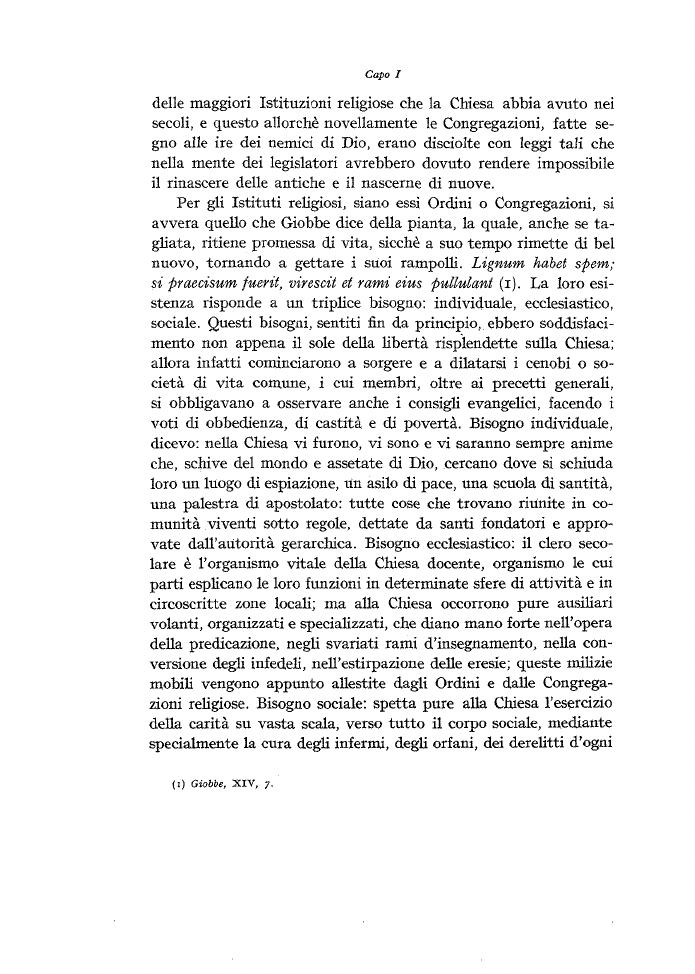 Capo I

delle maggiori Istituzioni religiose che la Chiesa abbia avuto nei secoli, e questo allorchè novellamente le Congregazioni, fatte segno alle ire dei nemici di Dio, erano disciolte con leggi tali che nella mente dei legislatori avrebbero dovuto rendere impossibile il rinascere delle antiche e il nascerne di nuove.

Per gli Istituti religiosi, siano essi Ordini o Congregazioni, si avvera quello che Giobbe dice della pianta, la quale, anche se tagliata, ritiene promessa di vita, sicchè a suo tempo rimette di bel nuovo, tornando a gettare i suoi rampolli. Lignum habet spem; si praecisum fuerit, virescit et rami eius pullulant (1). La loro esistenza risponde a un triplice bisogno: individuale, ecclesiastico, sociale. Questi bisogni, sentiti fin da principio, ebbero soddisfacimento non appena il sole della libertà risplendette sulla Chiesa; allora infatti cominciarono a sorgere e a dilatarsi i cenobi o società di vita comune, i cui membri, oltre ai precetti generali, si obbligavano a osservare anche i consigli evangelici, facendo i voti di obbedienza, di castità e di povertà. Bisogno individuale, dicevo: nella Chiesa vi furono, vi sono e vi saranno sempre anime che, schive del mondo e assetate di Dio, cercano dove si schiuda loro un luogo di espiazione, un asilo di pace, una scuola di santità, una palestra di apostolato: tutte cose che trovano riunite in comunità viventi sotto regole, dettate da santi fondatori e approvate dall'autorità gerarchica. Bisogno ecclesiastico: il clero secolare è l'organismo vitale della Chiesa docente, organismo le cui parti esplicano le loro funzioni in determinate sfere di attività e in circoscritte zone locali; ma alla Chiesa occorrono pure ausiliari volanti, organizzati e specializzati, che diano mano forte nell'opera della predicazione, negli svariati rami d'insegnamento, nella conversione degli infedeli, nell'estirpazione delle eresie; queste milizie mobili vengono appunto allestite dagli Ordini e dalle Congregazioni religiose. Bisogno sociale: spetta pure alla Chiesa l'esercizio della carità su vasta scala, verso tutto il corpo sociale, mediante specialmente la cura degli infermi, degli orfani, dei derelitti d'ogni

(1) Giobbe, XIV, 7.